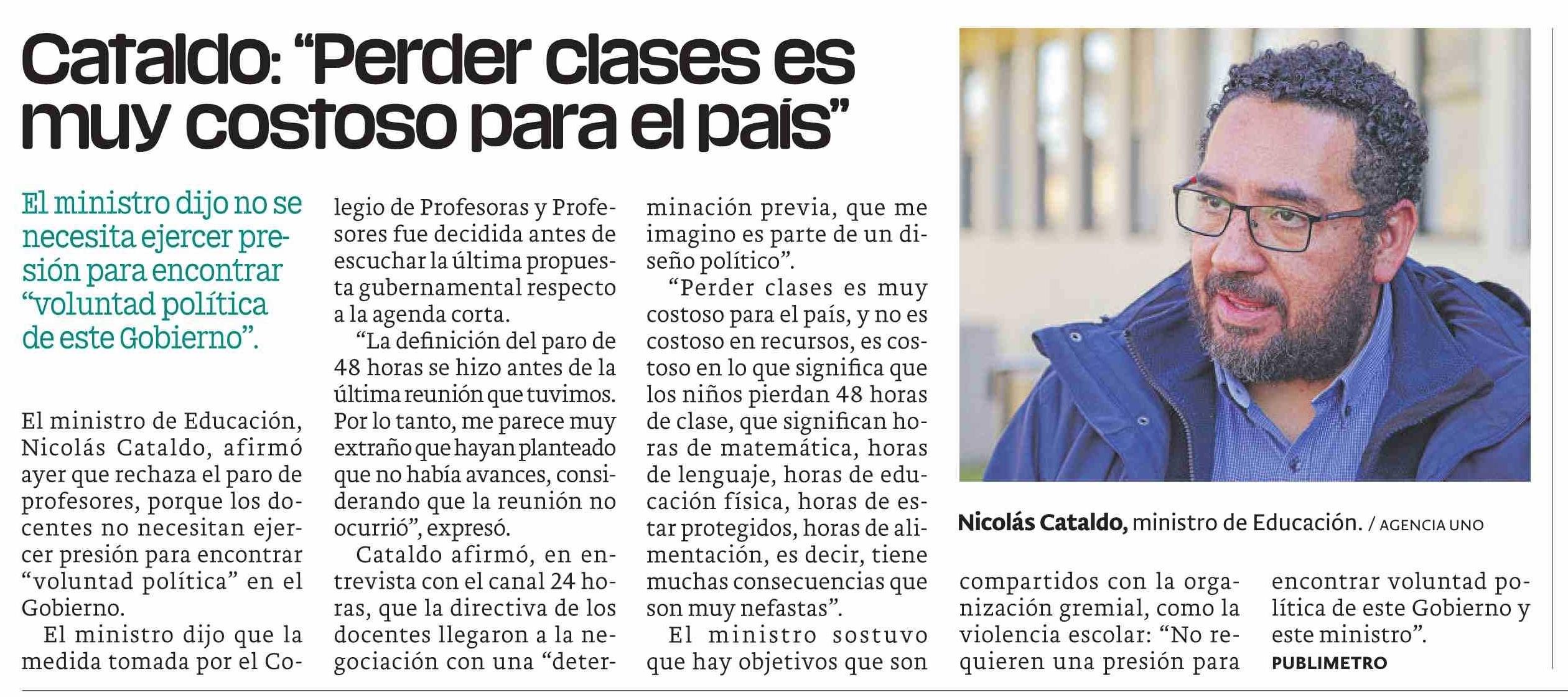 Cataldo: “Perder clases es muy costoso para el país”

El ministro dijo no se necesita ejercer presión para encontrar “voluntad política de este Gobierno”.

El ministro de Educación, Nicolás Cataldo, afirmó ayer que rechaza el paro de profesores, porque los docentes no necesitan ejercer presión para encontrar “voluntad política” en el Gobierno.

El ministro dijo que la medida tomada por el Colegio de Profesoras y Profesores fue decidida antes de escuchar la última propuesta gubernamental respecto a la agenda corta.

“La definición del paro de 48 horas se hizo antes de la última reunión que tuvimos. Por lo tanto, me parece muy extraño que hayan planteado que no había avances, considerando que la reunión no ocurrió”, expresó.

Cataldo afirmó, en entrevista con el canal 24 horas, que la directiva de los docentes llegaron a la negociación con una “determinación previa, que me imagino es parte de un diseño político”.

“Perder clases es muy costoso para el país, y no es costoso en recursos, es costoso en lo que significa que los niños pierdan 48 horas de clase, que significan horas de matemática, horas de lenguaje, horas de educación física, horas de estar protegidos, horas de alimentación, es decir, tiene muchas consecuencias que son muy nefastas”.

El ministro sostuvo que hay objetivos que son compartidos con la organización gremial, como la violencia escolar: “No requieren una presión para encontrar voluntad política de este Gobierno y este ministro”.

PUBLIMETRO

Nicolás Cataldo, ministro de Educación. / AGENCIA UNO